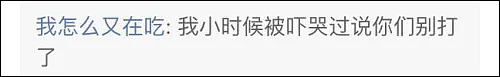 我怎么又在吃: 我小时候被吓哭过说你们别打了